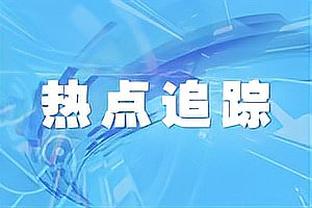 热点追踪